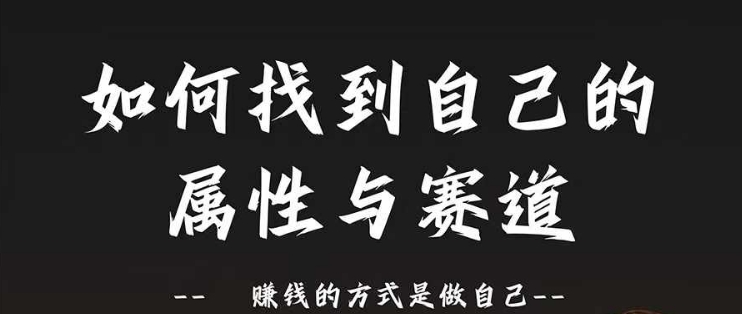 如何找到自己的
属性与赛道

--　赚钱的方式是做自己--